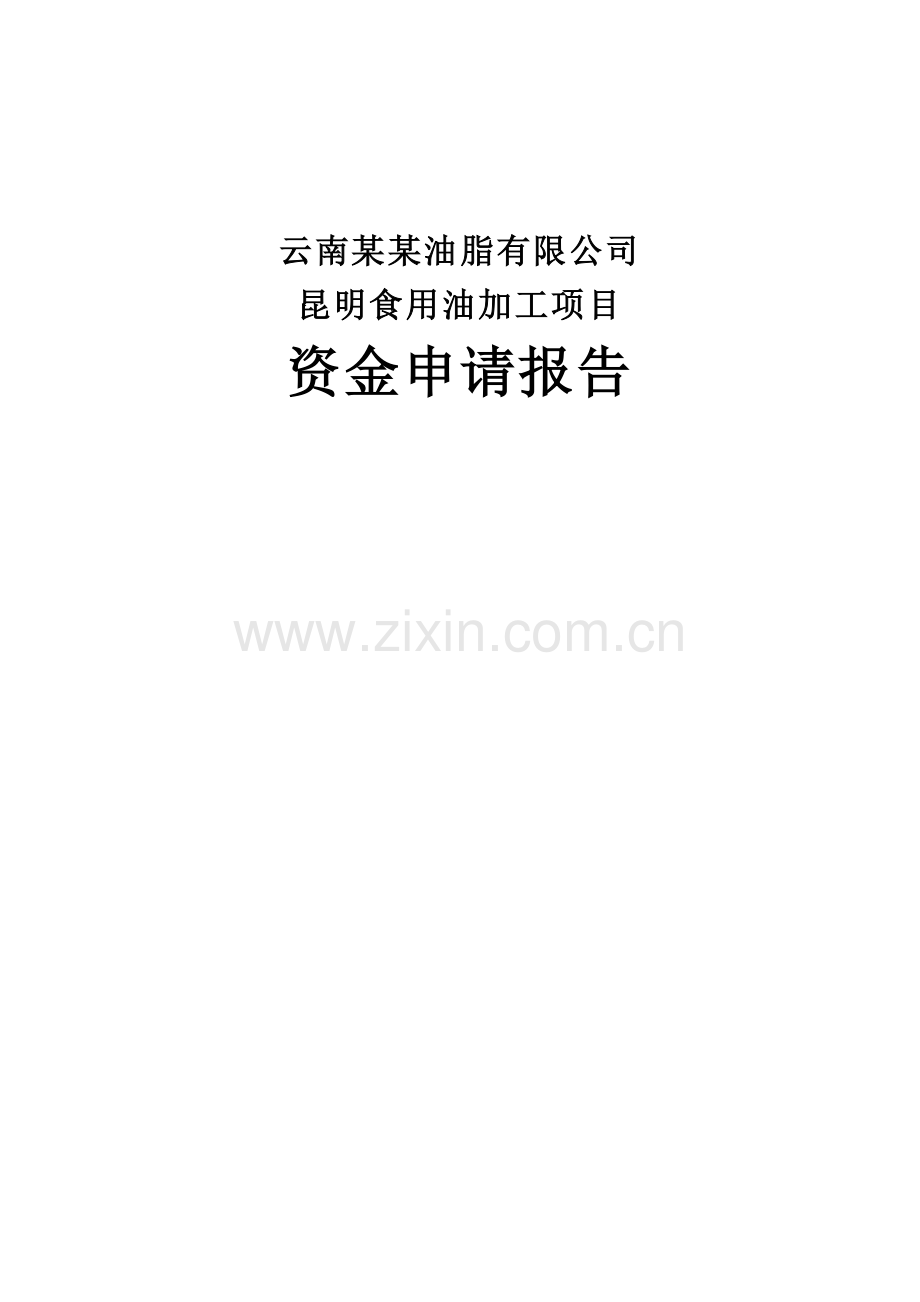 云南某某油脂有限公司
昆明食用油加工项目
资金申请报告

www.zixin.com.cn